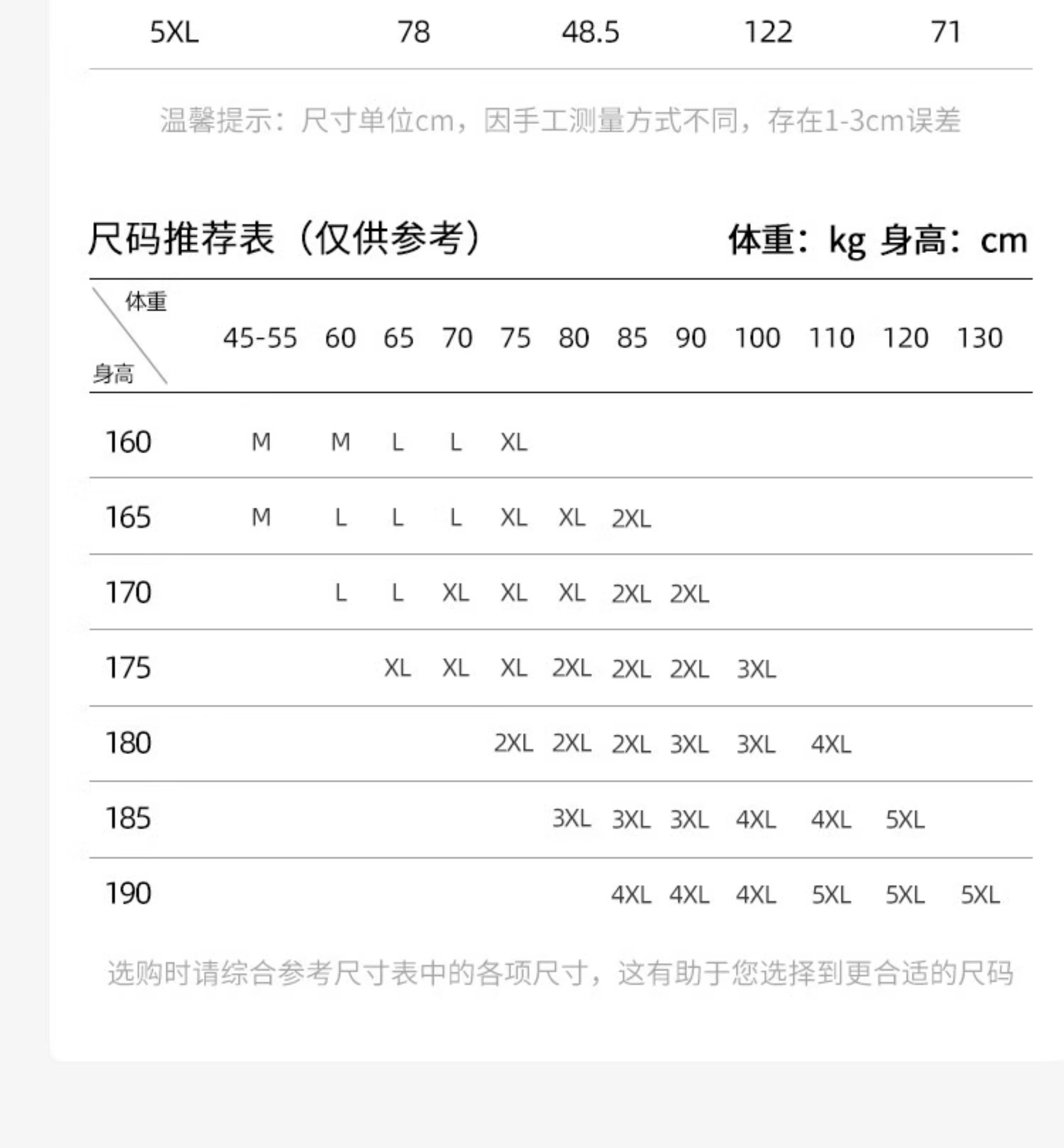 | 5XL | 78 | 48.5 | 122 | 71 |
|---|---|---|---|---|

温馨提示：尺寸单位cm，因手工测量方式不同，存在1-3cm误差

尺码推荐表（仅供参考）

体重：kg 身高：cm

| 体重 / 身高 | 45-55 | 60 | 65 | 70 | 75 | 80 | 85 | 90 | 100 | 110 | 120 | 130 |
|---|---|---|---|---|---|---|---|---|---|---|---|---|
| 160 | M | M | L | L | XL | | | | | | | |
| 165 | M | L | L | L | XL | XL | 2XL | | | | | |
| 170 | | L | L | XL | XL | XL | 2XL | 2XL | | | | |
| 175 | | | XL | XL | XL | 2XL | 2XL | 2XL | 3XL | | | |
| 180 | | | | | 2XL | 2XL | 2XL | 3XL | 3XL | 4XL | | |
| 185 | | | | | | 3XL | 3XL | 3XL | 4XL | 4XL | 5XL | |
| 190 | | | | | | | 4XL | 4XL | 4XL | 5XL | 5XL | 5XL |

选购时请综合参考尺寸表中的各项尺寸，这有助于您选择到更合适的尺码